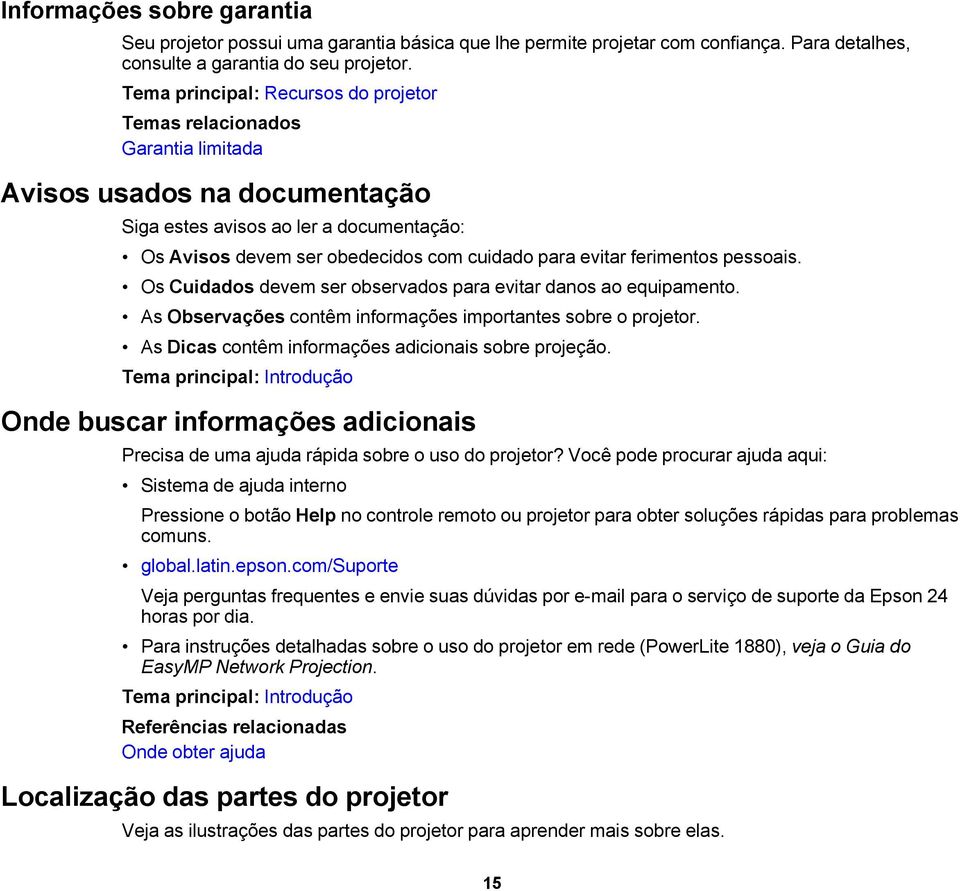 Informações sobre garantia

Seu projetor possui uma garantia básica que lhe permite projetar com confiança. Para detalhes, consulte a garantia do seu projetor.

Tema principal: Recursos do projetor

Temas relacionados

Garantia limitada

Avisos usados na documentação

Siga estes avisos ao ler a documentação:

• Os Avisos devem ser obedecidos com cuidado para evitar ferimentos pessoais.
• Os Cuidados devem ser observados para evitar danos ao equipamento.
• As Observações contêm informações importantes sobre o projetor.
• As Dicas contêm informações adicionais sobre projeção.

Tema principal: Introdução

Onde buscar informações adicionais

Precisa de uma ajuda rápida sobre o uso do projetor? Você pode procurar ajuda aqui:

• Sistema de ajuda interno

Pressione o botão Help no controle remoto ou projetor para obter soluções rápidas para problemas comuns.

• global.latin.epson.com/Suporte

Veja perguntas frequentes e envie suas dúvidas por e-mail para o serviço de suporte da Epson 24 horas por dia.

• Para instruções detalhadas sobre o uso do projetor em rede (PowerLite 1880), veja o Guia do EasyMP Network Projection.

Tema principal: Introdução

Referências relacionadas

Onde obter ajuda

Localização das partes do projetor

Veja as ilustrações das partes do projetor para aprender mais sobre elas.

15